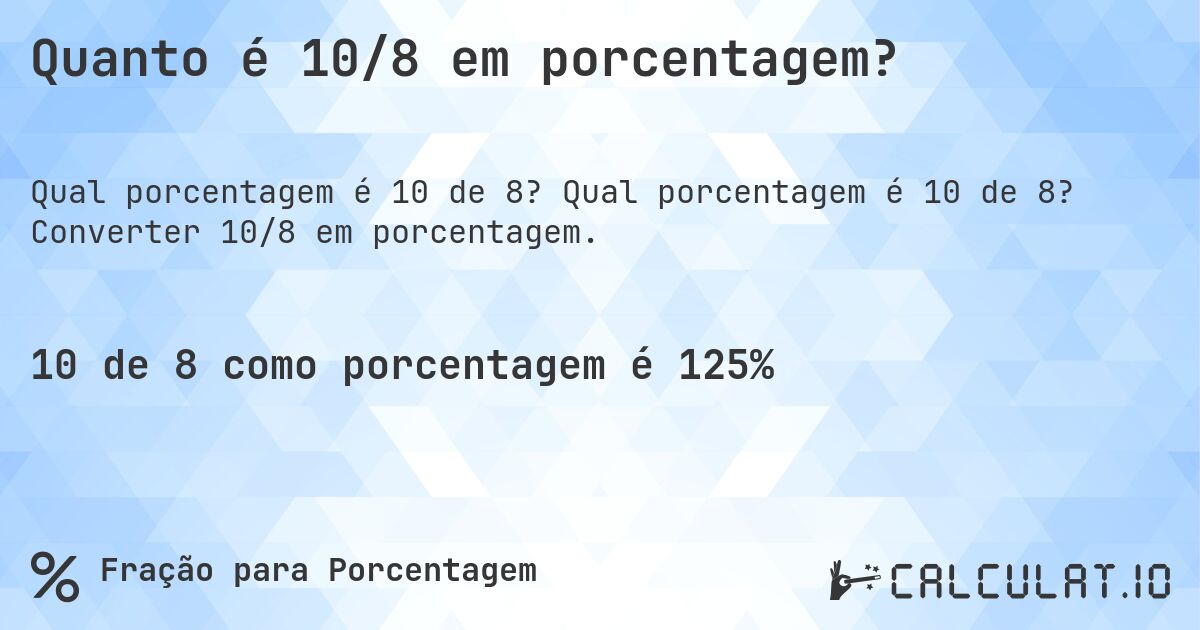 Quanto é 10/8 em porcentagem?

Qual porcentagem é 10 de 8? Qual porcentagem é 10 de 8? Converter 10/8 em porcentagem.

10 de 8 como porcentagem é 125%

% Fração para Porcentagem

CALCULAT.IO